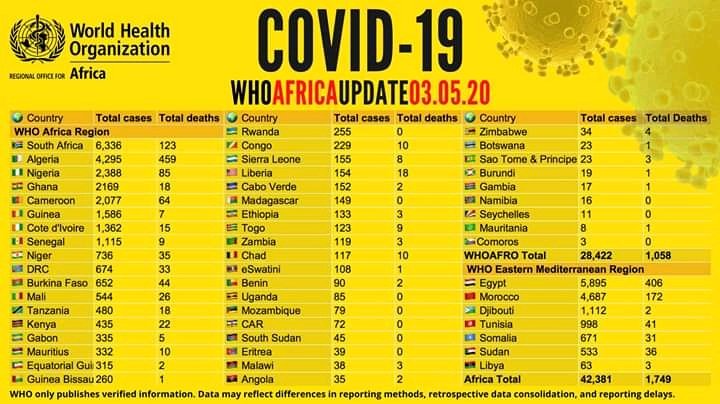 World Health Organization
REGIONAL OFFICE FOR Africa

COVID-19

WHOAFRICAUPDATE03.05.20

| Country | Total cases | Total deaths |
|---|---|---|
| WHO Africa Region | | |
| South Africa | 6,336 | 123 |
| Algeria | 4,295 | 459 |
| Nigeria | 2,388 | 85 |
| Ghana | 2169 | 18 |
| Cameroon | 2,077 | 64 |
| Guinea | 1,586 | 7 |
| Cote d'Ivoire | 1,362 | 15 |
| Senegal | 1,115 | 9 |
| Niger | 736 | 35 |
| DRC | 674 | 33 |
| Burkina Faso | 652 | 44 |
| Mali | 544 | 26 |
| Tanzania | 480 | 18 |
| Kenya | 435 | 22 |
| Gabon | 335 | 5 |
| Mauritius | 332 | 10 |
| Equatorial Gui | 315 | 2 |
| Guinea Bissau | 260 | 1 |

| Country | Total cases | Total deaths |
|---|---|---|
| Rwanda | 255 | 0 |
| Congo | 229 | 10 |
| Sierra Leone | 155 | 8 |
| Liberia | 154 | 18 |
| Cabo Verde | 152 | 2 |
| Madagascar | 149 | 0 |
| Ethiopia | 133 | 3 |
| Togo | 123 | 9 |
| Zambia | 119 | 3 |
| Chad | 117 | 10 |
| eSwatini | 108 | 1 |
| Benin | 90 | 2 |
| Uganda | 85 | 0 |
| Mozambique | 79 | 0 |
| CAR | 72 | 0 |
| South Sudan | 45 | 0 |
| Eritrea | 39 | 0 |
| Malawi | 38 | 3 |
| Angola | 35 | 2 |

| Country | Total cases | Total Deaths |
|---|---|---|
| Zimbabwe | 34 | 4 |
| Botswana | 23 | 1 |
| Sao Tome & Principe | 23 | 3 |
| Burundi | 19 | 1 |
| Gambia | 17 | 1 |
| Namibia | 16 | 0 |
| Seychelles | 11 | 0 |
| Mauritania | 8 | 1 |
| Comoros | 3 | 0 |
| WHOAFRO Total | 28,422 | 1,058 |
| WHO Eastern Mediterranean Region | | |
| Egypt | 5,895 | 406 |
| Morocco | 4,687 | 172 |
| Djibouti | 1,112 | 2 |
| Tunisia | 998 | 41 |
| Somalia | 671 | 31 |
| Sudan | 533 | 36 |
| Libya | 63 | 3 |
| Africa Total | 42,381 | 1,749 |

WHO only publishes verified information. Data may reflect differences in reporting methods, retrospective data consolidation, and reporting delays.